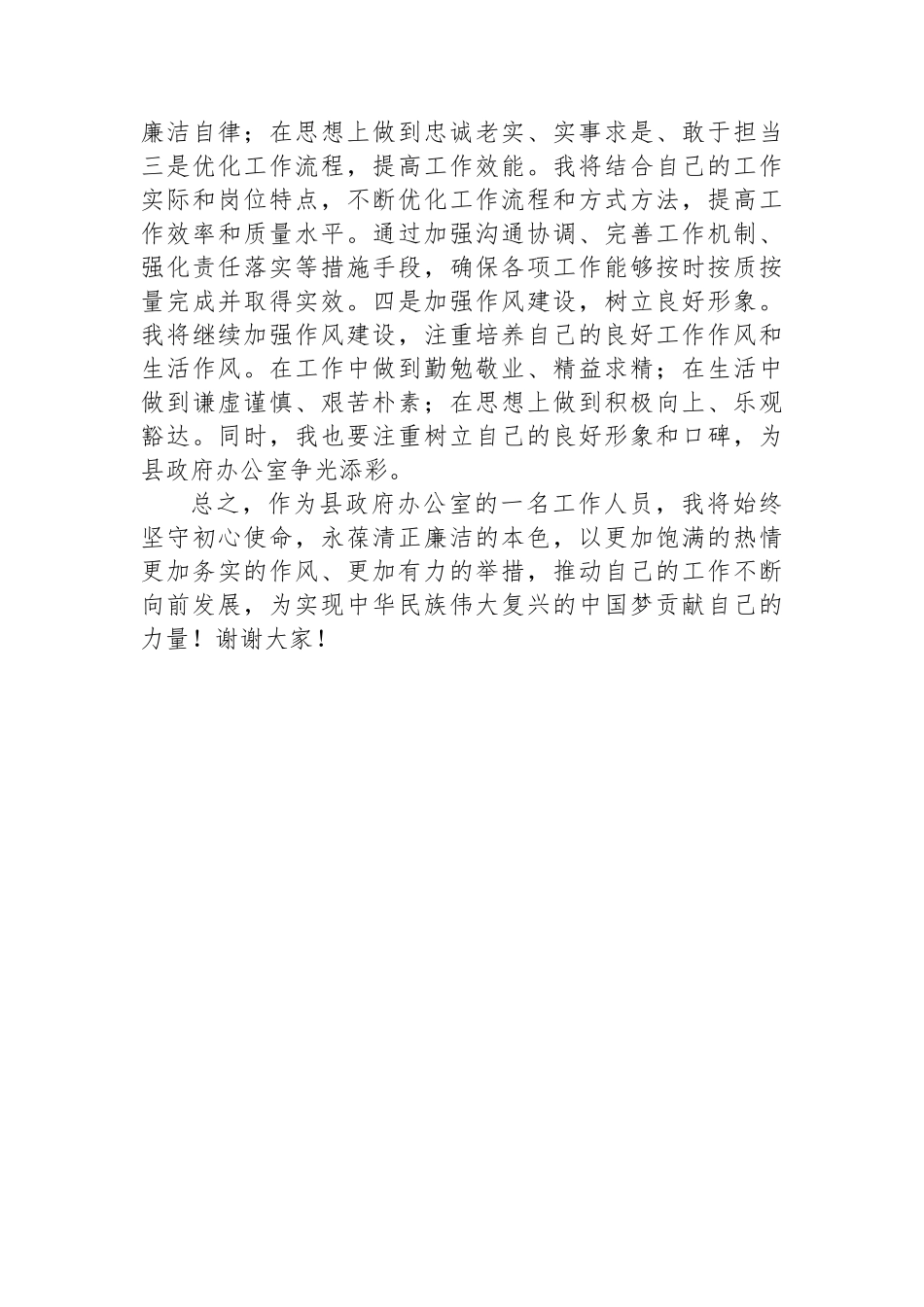 廉洁自律；在思想上做到忠诚老实、实事求是、敢于担当三是优化工作流程，提高工作效能。我将结合自己的工作实际和岗位特点，不断优化工作流程和方式方法，提高工作效率和质量水平。通过加强沟通协调、完善工作机制、强化责任落实等措施手段，确保各项工作能够按时按质按量完成并取得实效。四是加强作风建设，树立良好形象。我将继续加强作风建设，注重培养自己的良好工作作风和生活作风。在工作中做到勤勉敬业、精益求精；在生活中做到谦虚谨慎、艰苦朴素；在思想上做到积极向上、乐观豁达。同时，我也要注重树立自己的良好形象和口碑，为县政府办公室争光添彩。

总之，作为县政府办公室的一名工作人员，我将始终坚守初心使命，永葆清正廉洁的本色，以更加饱满的热情更加务实的作风、更加有力的举措，推动自己的工作不断向前发展，为实现中华民族伟大复兴的中国梦贡献自己的力量！谢谢大家！